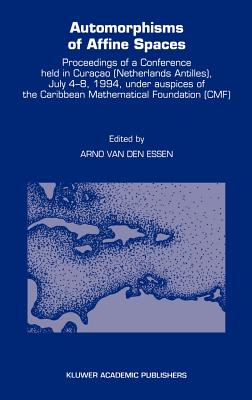 Automorphisms of Affine Spaces

Proceedings of a Conference held in Curacao (Netherlands Antilles), July 4–8, 1994, under auspices of the Caribbean Mathematical Foundation (CMF)

Edited by

ARNO VAN DEN ESSEN

KLUWER ACADEMIC PUBLISHERS